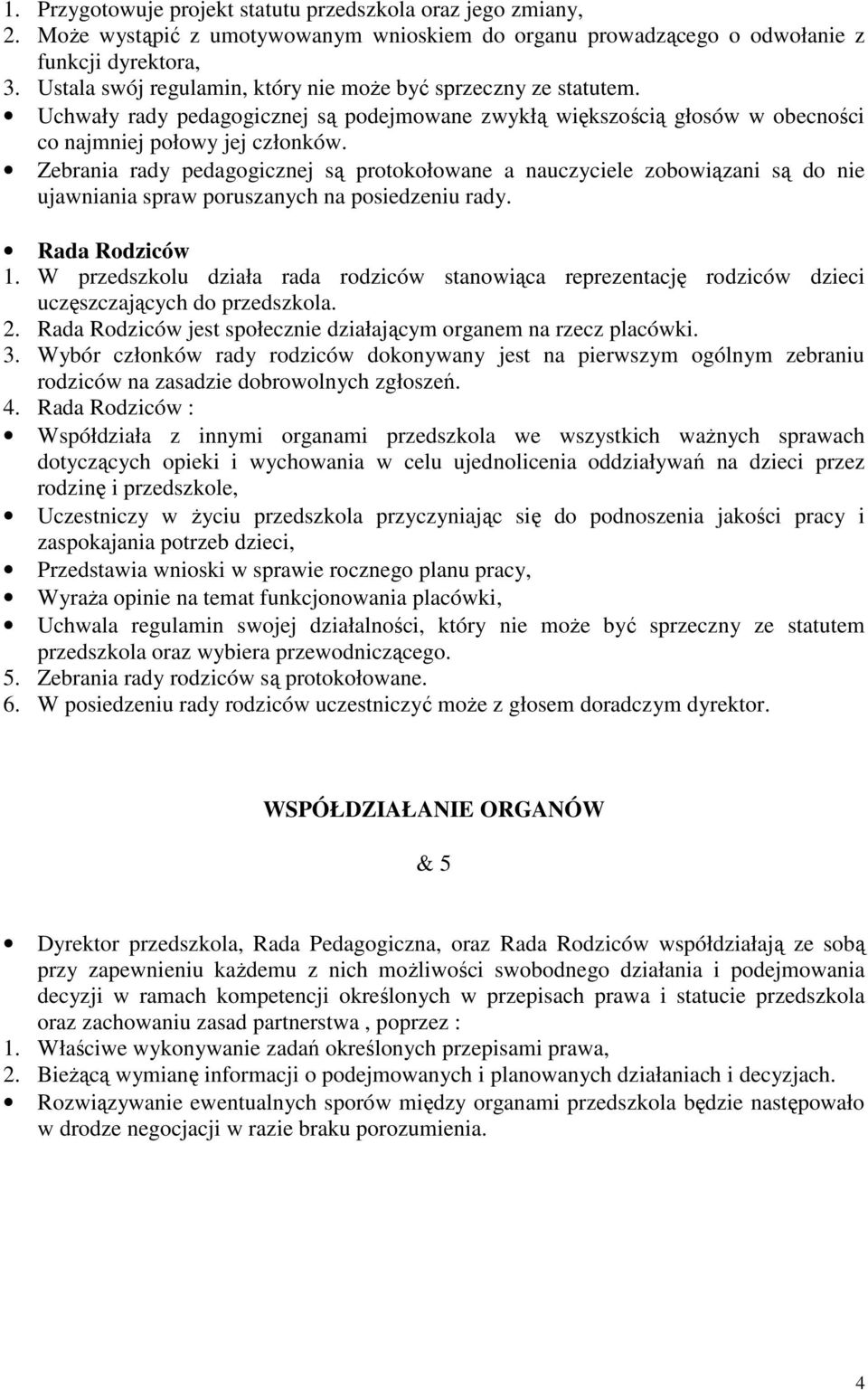 1. Przygotowuje projekt statutu przedszkola oraz jego zmiany,
2. Może wystąpić z umotywowanym wnioskiem do organu prowadzącego o odwołanie z funkcji dyrektora,
3. Ustala swój regulamin, który nie może być sprzeczny ze statutem.
• Uchwały rady pedagogicznej są podejmowane zwykłą większością głosów w obecności co najmniej połowy jej członków.
• Zebrania rady pedagogicznej są protokołowane a nauczyciele zobowiązani są do nie ujawniania spraw poruszanych na posiedzeniu rady.

• Rada Rodziców
1. W przedszkolu działa rada rodziców stanowiąca reprezentację rodziców dzieci uczęszczających do przedszkola.
2. Rada Rodziców jest społecznie działającym organem na rzecz placówki.
3. Wybór członków rady rodziców dokonywany jest na pierwszym ogólnym zebraniu rodziców na zasadzie dobrowolnych zgłoszeń.
4. Rada Rodziców :
• Współdziała z innymi organami przedszkola we wszystkich ważnych sprawach dotyczących opieki i wychowania w celu ujednolicenia oddziaływań na dzieci przez rodzinę i przedszkole,
• Uczestniczy w życiu przedszkola przyczyniając się do podnoszenia jakości pracy i zaspokajania potrzeb dzieci,
• Przedstawia wnioski w sprawie rocznego planu pracy,
• Wyraża opinie na temat funkcjonowania placówki,
• Uchwala regulamin swojej działalności, który nie może być sprzeczny ze statutem przedszkola oraz wybiera przewodniczącego.
5. Zebrania rady rodziców są protokołowane.
6. W posiedzeniu rady rodziców uczestniczyć może z głosem doradczym dyrektor.

WSPÓŁDZIAŁANIE ORGANÓW

& 5

• Dyrektor przedszkola, Rada Pedagogiczna, oraz Rada Rodziców współdziałają ze sobą przy zapewnieniu każdemu z nich możliwości swobodnego działania i podejmowania decyzji w ramach kompetencji określonych w przepisach prawa i statucie przedszkola oraz zachowaniu zasad partnerstwa , poprzez :
1. Właściwe wykonywanie zadań określonych przepisami prawa,
2. Bieżącą wymianę informacji o podejmowanych i planowanych działaniach i decyzjach.
• Rozwiązywanie ewentualnych sporów między organami przedszkola będzie następowało w drodze negocjacji w razie braku porozumienia.

4